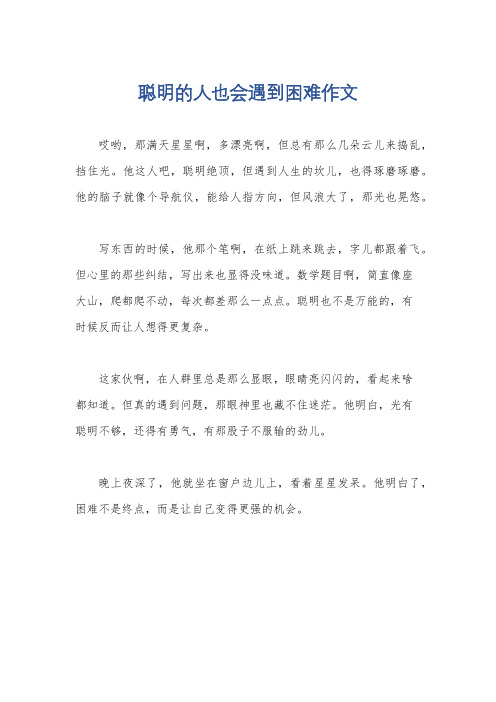 聪明的人也会遇到困难作文

哎哟，那满天星星啊，多漂亮啊，但总有那么几朵云儿来捣乱，挡住光。他这人吧，聪明绝顶，但遇到人生的坎儿，也得琢磨琢磨。他的脑子就像个导航仪，能给人指方向，但风浪大了，那光也晃悠。

写东西的时候，他那个笔啊，在纸上跳来跳去，字儿都跟着飞。但心里的那些纠结，写出来也显得没味道。数学题目啊，简直像座大山，爬都爬不动，每次都差那么一点点。聪明也不是万能的，有时候反而让人想得更复杂。

这家伙啊，在人群里总是那么显眼，眼睛亮闪闪的，看起来啥都知道。但真的遇到问题，那眼神里也藏不住迷茫。他明白，光有聪明不够，还得有勇气，有那股子不服输的劲儿。

晚上夜深了，他就坐在窗户边儿上，看着星星发呆。他明白了，困难不是终点，而是让自己变得更强的机会。